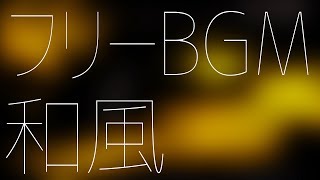 フリーBGM
和風